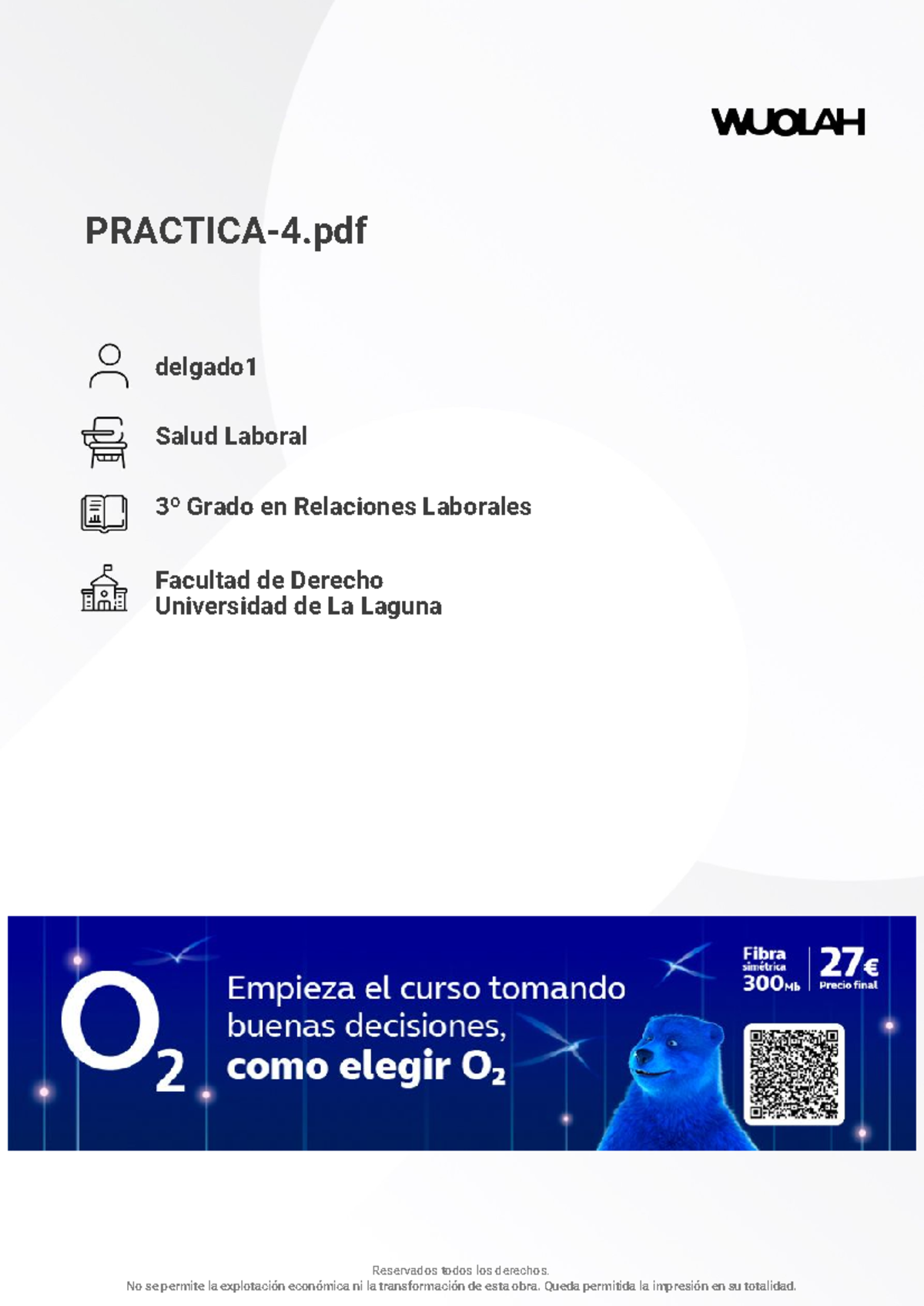 WUOLAH

PRACTICA-4.pdf

delgado1

Salud Laboral

3º Grado en Relaciones Laborales

Facultad de Derecho
Universidad de La Laguna

$O_2$

Empieza el curso tomando buenas decisiones, como elegir $O_2$

Fibra simétrica 300Mb

27€ Precio final

Reservados todos los derechos.
No se permite la explotación económica ni la transformación de esta obra. Queda permitida la impresión en su totalidad.